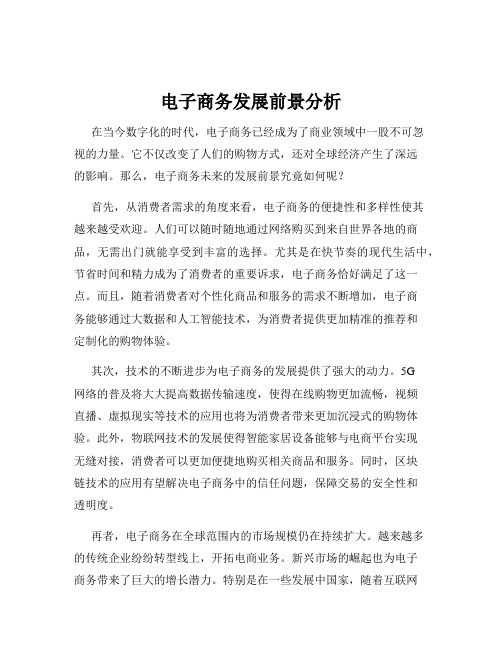 电子商务发展前景分析

在当今数字化的时代，电子商务已经成为了商业领域中一股不可忽视的力量。它不仅改变了人们的购物方式，还对全球经济产生了深远的影响。那么，电子商务未来的发展前景究竟如何呢？

首先，从消费者需求的角度来看，电子商务的便捷性和多样性使其越来越受欢迎。人们可以随时随地通过网络购买到来自世界各地的商品，无需出门就能享受到丰富的选择。尤其是在快节奏的现代生活中，节省时间和精力成为了消费者的重要诉求，电子商务恰好满足了这一点。而且，随着消费者对个性化商品和服务的需求不断增加，电子商务能够通过大数据和人工智能技术，为消费者提供更加精准的推荐和定制化的购物体验。

其次，技术的不断进步为电子商务的发展提供了强大的动力。5G网络的普及将大大提高数据传输速度，使得在线购物更加流畅，视频直播、虚拟现实等技术的应用也将为消费者带来更加沉浸式的购物体验。此外，物联网技术的发展使得智能家居设备能够与电商平台实现无缝对接，消费者可以更加便捷地购买相关商品和服务。同时，区块链技术的应用有望解决电子商务中的信任问题，保障交易的安全性和透明度。

再者，电子商务在全球范围内的市场规模仍在持续扩大。越来越多的传统企业纷纷转型线上，开拓电商业务。新兴市场的崛起也为电子商务带来了巨大的增长潜力。特别是在一些发展中国家，随着互联网